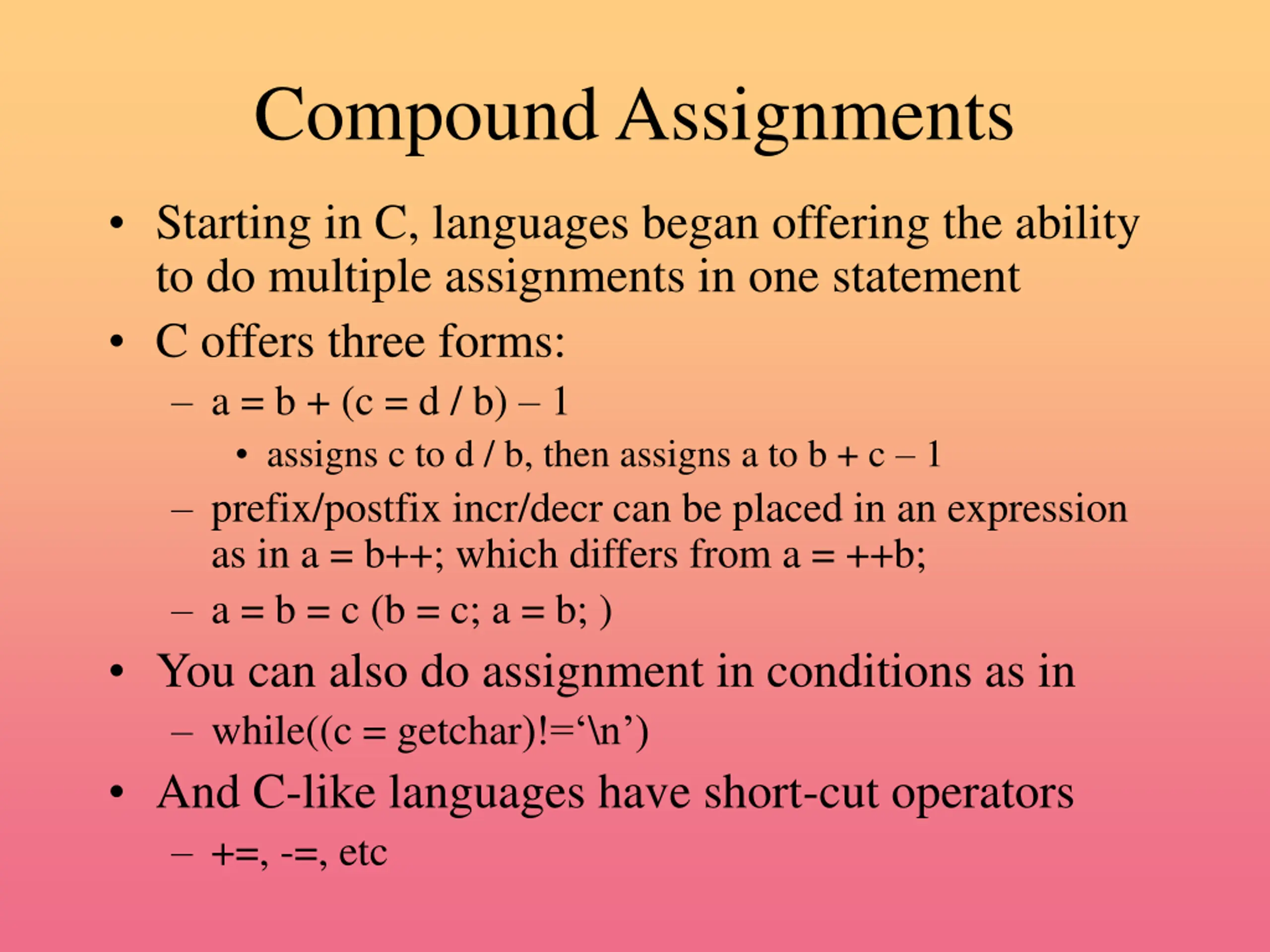 Compound Assignments

• Starting in C, languages began offering the ability to do multiple assignments in one statement
• C offers three forms:
  – a = b + (c = d / b) – 1
    • assigns c to d / b, then assigns a to b + c – 1
  – prefix/postfix incr/decr can be placed in an expression as in a = b++; which differs from a = ++b;
  – a = b = c (b = c; a = b; )
• You can also do assignment in conditions as in
  – while((c = getchar)!=‘\n’)
• And C-like languages have short-cut operators
  – +=, -=, etc